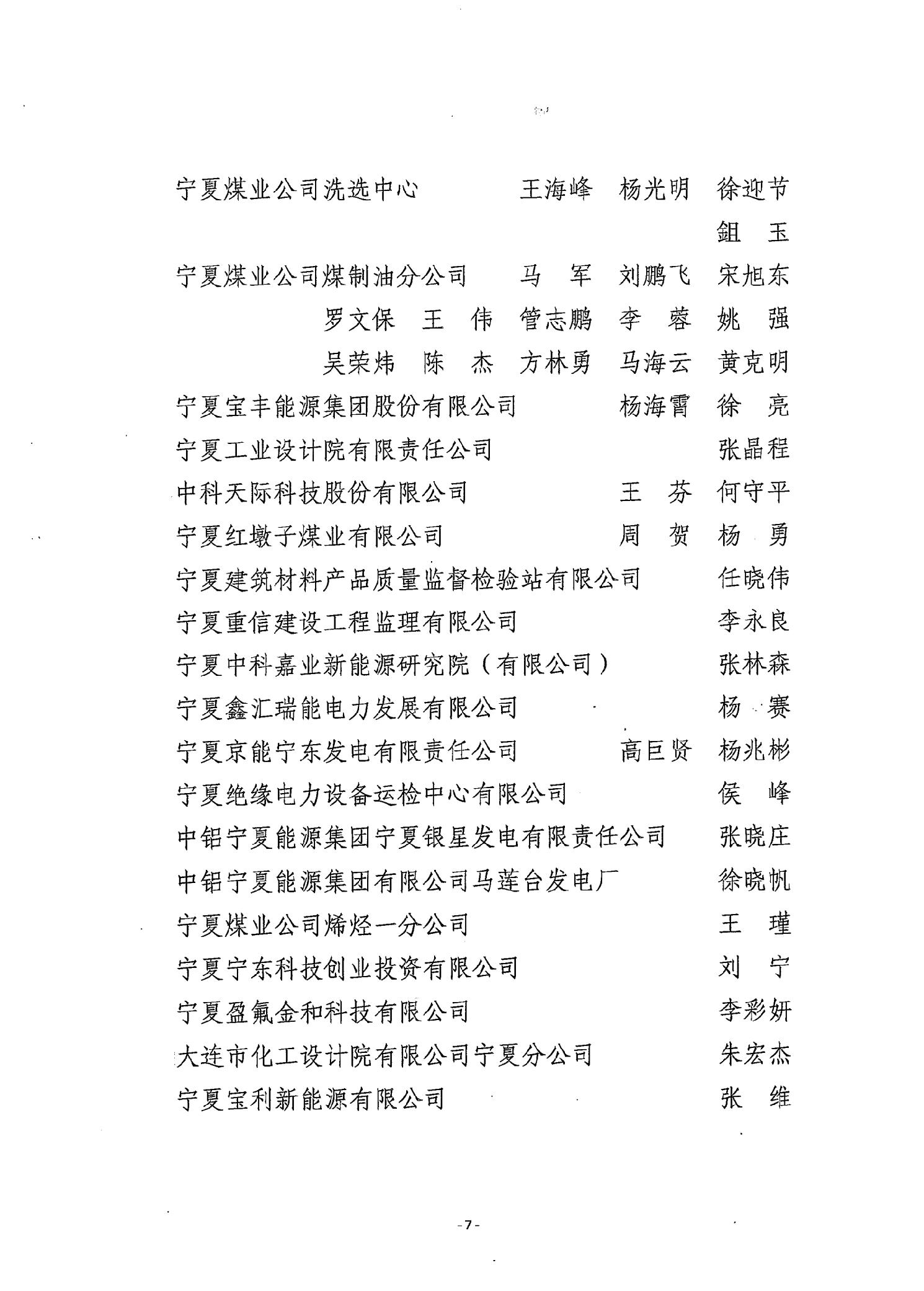 宁夏煤业公司洗选中心　王海峰　杨光明　徐迎节
钮　玉
宁夏煤业公司煤制油分公司　马　军　刘鹏飞　宋旭东
罗文保　王　伟　管志鹏　李　蓉　姚　强
吴荣炜　陈　杰　方林勇　马海云　黄克明
宁夏宝丰能源集团股份有限公司　杨海霄　徐　亮
宁夏工业设计院有限责任公司　张晶程
中科天际科技股份有限公司　王　芬　何守平
宁夏红墩子煤业有限公司　周　贺　杨　勇
宁夏建筑材料产品质量监督检验站有限公司　任晓伟
宁夏重信建设工程监理有限公司　李永良
宁夏中科嘉业新能源研究院（有限公司）　张林森
宁夏鑫汇瑞能电力发展有限公司　杨　赛
宁夏京能宁东发电有限责任公司　高巨贤　杨兆彬
宁夏绝缘电力设备运检中心有限公司　侯　峰
中铝宁夏能源集团宁夏银星发电有限责任公司　张晓庄
中铝宁夏能源集团有限公司马莲台发电厂　徐晓帆
宁夏煤业公司烯烃一分公司　王　瑾
宁夏宁东科技创业投资有限公司　刘　宁
宁夏盈氟金和科技有限公司　李彩妍
大连市化工设计院有限公司宁夏分公司　朱宏杰
宁夏宝利新能源有限公司　张　维

-7-